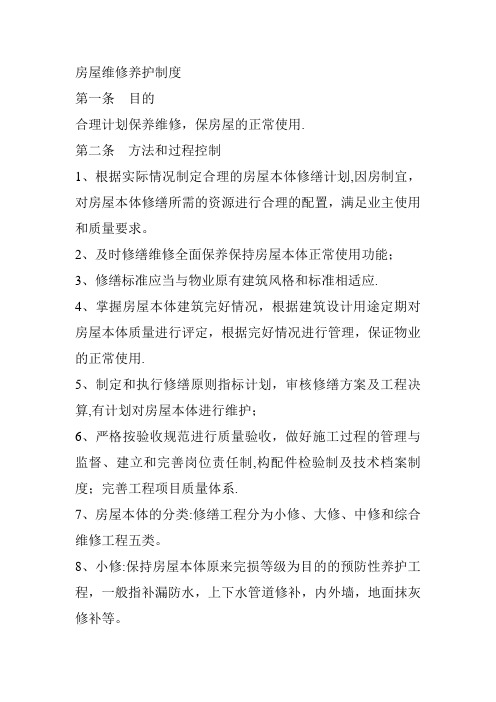 房屋维修养护制度

第一条　目的

合理计划保养维修，保房屋的正常使用.

第二条　方法和过程控制

1、根据实际情况制定合理的房屋本体修缮计划,因房制宜，对房屋本体修缮所需的资源进行合理的配置，满足业主使用和质量要求。

2、及时修缮维修全面保养保持房屋本体正常使用功能;

3、修缮标准应当与物业原有建筑风格和标准相适应.

4、掌握房屋本体建筑完好情况，根据建筑设计用途定期对房屋本体质量进行评定，根据完好情况进行管理，保证物业的正常使用.

5、制定和执行修缮原则指标计划，审核修缮方案及工程决算,有计划对房屋本体进行维护;

6、严格按验收规范进行质量验收，做好施工过程的管理与监督、建立和完善岗位责任制,构配件检验制及技术档案制度；完善工程项目质量体系.

7、房屋本体的分类:修缮工程分为小修、大修、中修和综合维修工程五类。

8、小修:保持房屋本体原来完损等级为目的的预防性养护工程，一般指补漏防水，上下水管道修补，内外墙，地面抹灰修补等。